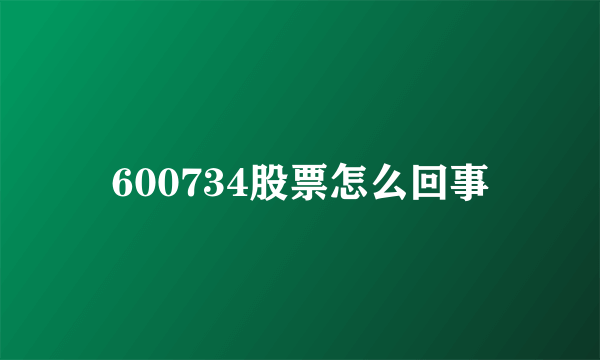 600734股票怎么回事